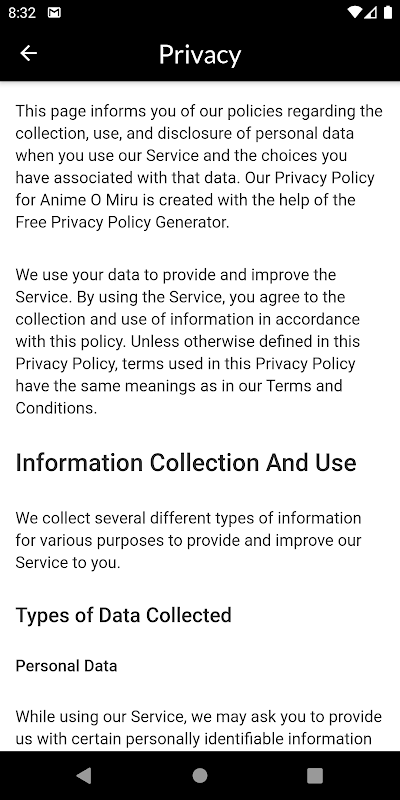 8:32

Privacy

This page informs you of our policies regarding the collection, use, and disclosure of personal data when you use our Service and the choices you have associated with that data. Our Privacy Policy for Anime O Miru is created with the help of the Free Privacy Policy Generator.

We use your data to provide and improve the Service. By using the Service, you agree to the collection and use of information in accordance with this policy. Unless otherwise defined in this Privacy Policy, terms used in this Privacy Policy have the same meanings as in our Terms and Conditions.

Information Collection And Use

We collect several different types of information for various purposes to provide and improve our Service to you.

Types of Data Collected

Personal Data

While using our Service, we may ask you to provide us with certain personally identifiable information